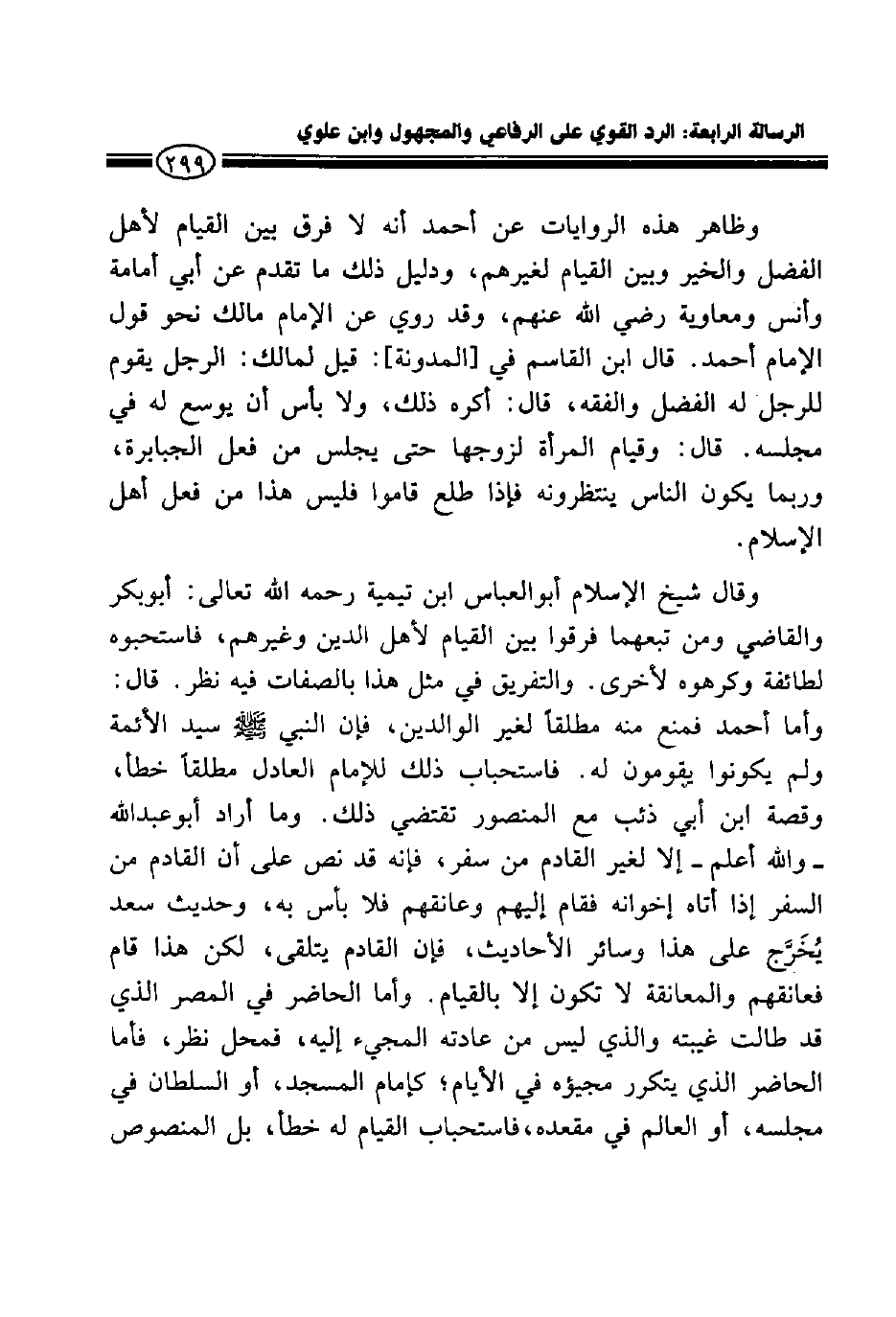 الرسالة الرابعة: الرد القوي على الرفاعي والمجهول وابن علوي

٢٩٩

وظاهر هذه الروايات عن أحمد أنه لا فرق بين القيام لأهل الفضل والخير وبين القيام لغيرهم، ودليل ذلك ما تقدم عن أبي أمامة وأنس ومعاوية رضي الله عنهم، وقد روي عن الإمام مالك نحو قول الإمام أحمد. قال ابن القاسم في [المدونة]: قيل لمالك: الرجل يقوم للرجل له الفضل والفقه، قال: أكره ذلك، ولا بأس أن يوسع له في مجلسه. قال: وقيام المرأة لزوجها حتى يجلس من فعل الجبابرة، وربما يكون الناس ينتظرونه فإذا طلع قاموا فليس هذا من فعل أهل الإسلام.

وقال شيخ الإسلام أبوالعباس ابن تيمية رحمه الله تعالى: أبوبكر والقاضي ومن تبعهما فرقوا بين القيام لأهل الدين وغيرهم، فاستحبوه لطائفة وكرهوه لأخرى. والتفريق في مثل هذا بالصفات فيه نظر. قال: وأما أحمد فمنع منه مطلقاً لغير الوالدين، فإن النبي ﷺ سيد الأئمة ولم يكونوا يقومون له. فاستحباب ذلك للإمام العادل مطلقاً خطأ، وقصة ابن أبي ذئب مع المنصور تقتضي ذلك. وما أراد أبوعبدالله ـ والله أعلم ـ إلا لغير القادم من سفر، فإنه قد نص على أن القادم من السفر إذا أتاه إخوانه فقام إليهم وعانقهم فلا بأس به، وحديث سعد يُخَرَّج على هذا وسائر الأحاديث، فإن القادم يتلقى، لكن هذا قام فعانقهم والمعانقة لا تكون إلا بالقيام. وأما الحاضر في المصر الذي قد طالت غيبته والذي ليس من عادته المجيء إليه، فمحل نظر، فأما الحاضر الذي يتكرر مجيؤه في الأيام؛ كإمام المسجد، أو السلطان في مجلسه، أو العالم في مقعده،فاستحباب القيام له خطأ، بل المنصوص